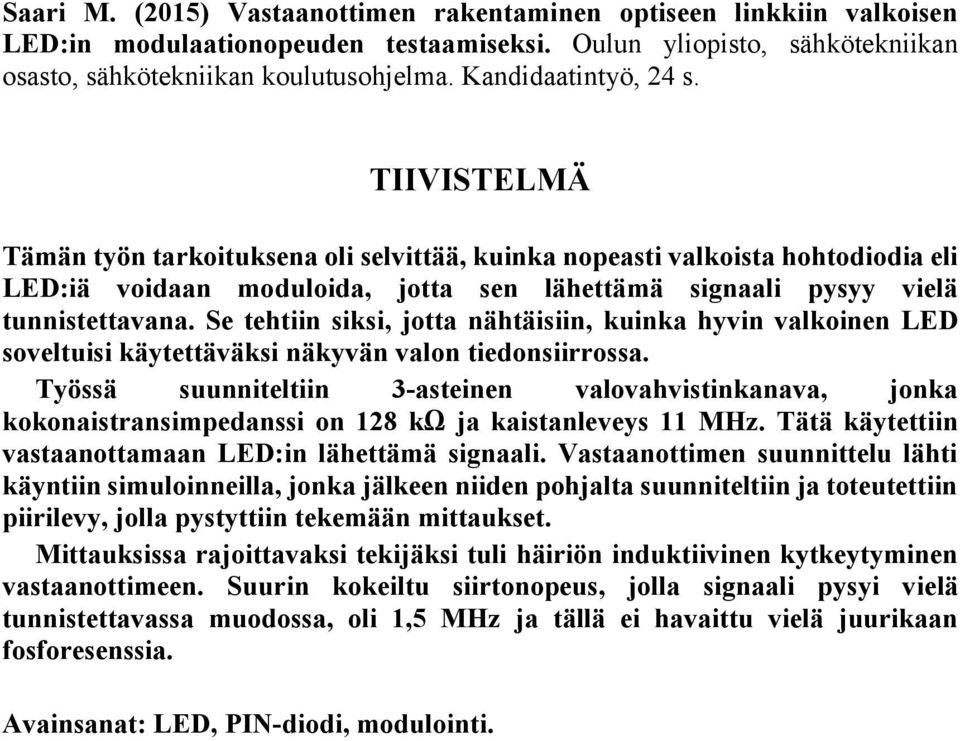 Saari M. (2015) Vastaanottimen rakentaminen optiseen linkkiin valkoisen LED:in modulaationopeuden testaamiseksi. Oulun yliopisto, sähkötekniikan osasto, sähkötekniikan koulutusohjelma. Kandidaatintyö, 24 s.

TIIVISTELMÄ

Tämän työn tarkoituksena oli selvittää, kuinka nopeasti valkoista hohtodiodia eli LED:iä voidaan moduloida, jotta sen lähettämä signaali pysyy vielä tunnistettavana. Se tehtiin siksi, jotta nähtäisiin, kuinka hyvin valkoinen LED soveltuisi käytettäväksi näkyvän valon tiedonsiirrossa.

Työssä suunniteltiin 3-asteinen valovahvistinkanava, jonka kokonaistransimpedanssi on 128 kΩ ja kaistanleveys 11 MHz. Tätä käytettiin vastaanottamaan LED:in lähettämä signaali. Vastaanottimen suunnittelu lähti käyntiin simuloinneilla, jonka jälkeen niiden pohjalta suunniteltiin ja toteutettiin piirilevy, jolla pystyttiin tekemään mittaukset.

Mittauksissa rajoittavaksi tekijäksi tuli häiriön induktiivinen kytkeytyminen vastaanottimeen. Suurin kokeiltu siirtonopeus, jolla signaali pysyi vielä tunnistettavassa muodossa, oli 1,5 MHz ja tällä ei havaittu vielä juurikaan fosforesenssia.

Avainsanat: LED, PIN-diodi, modulointi.